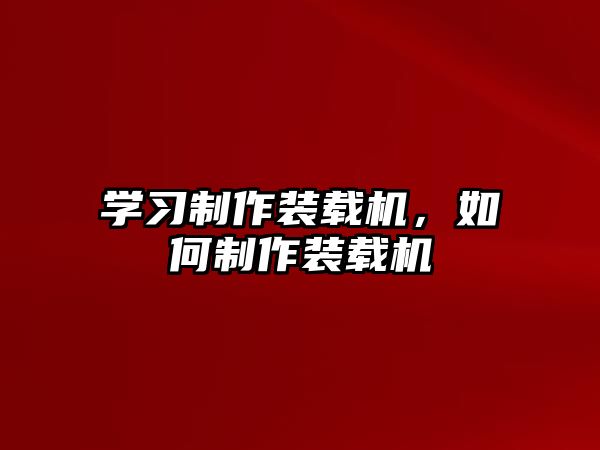 学习制作装载机，如何制作装载机